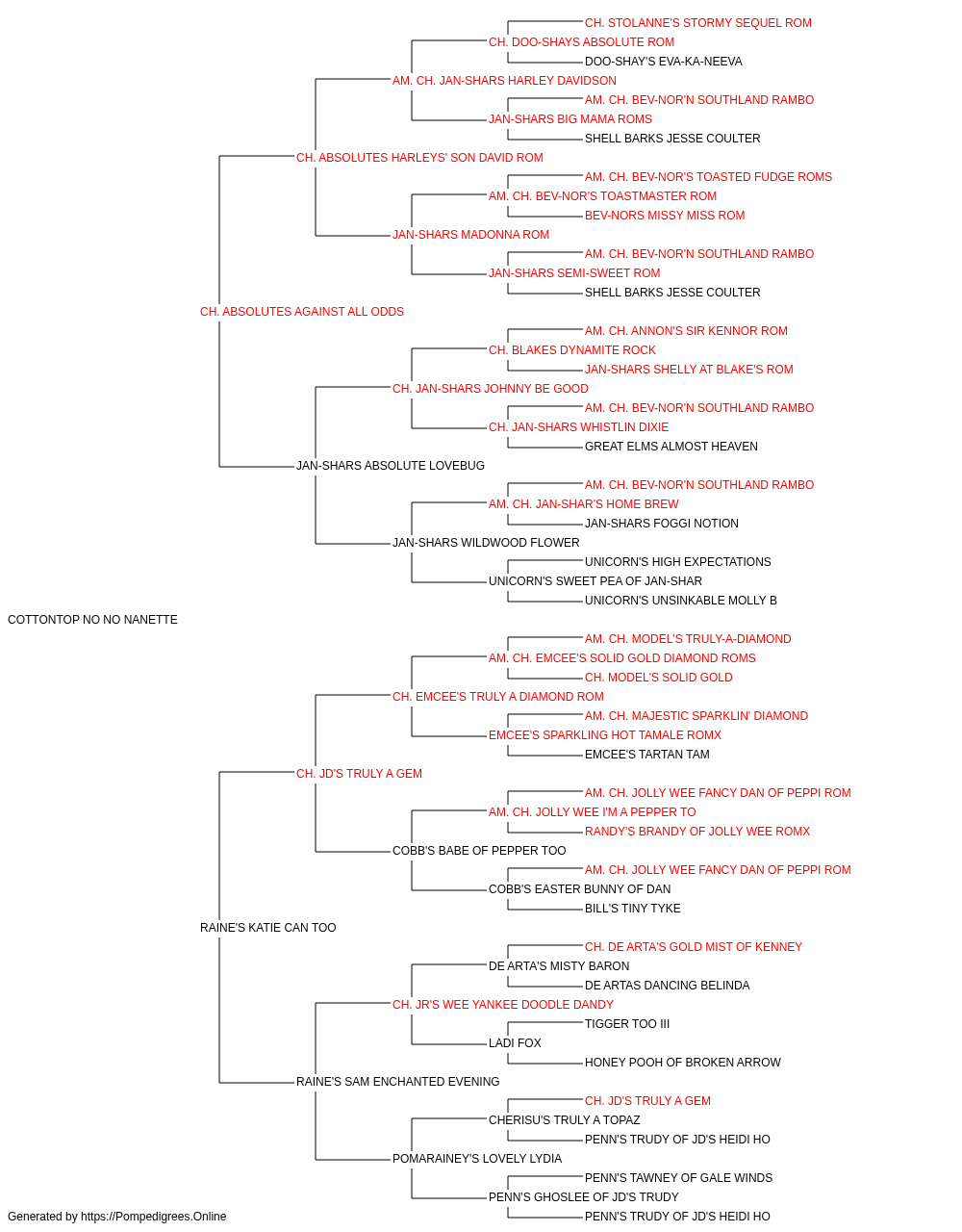 CH. STOLANNE'S STORMY SEQUEL ROM
CH. DOO-SHAYS ABSOLUTE ROM
DOO-SHAY'S EVA-KA-NEEVA
AM. CH. JAN-SHARS HARLEY DAVIDSON
AM. CH. BEV-NOR'N SOUTHLAND RAMBO
JAN-SHARS BIG MAMA ROMS
SHELL BARKS JESSE COULTER
CH. ABSOLUTES HARLEYS' SON DAVID ROM
AM. CH. BEV-NOR'S TOASTED FUDGE ROMS
AM. CH. BEV-NOR'S TOASTMASTER ROM
BEV-NORS MISSY MISS ROM
JAN-SHARS MADONNA ROM
AM. CH. BEV-NOR'N SOUTHLAND RAMBO
JAN-SHARS SEMI-SWEET ROM
SHELL BARKS JESSE COULTER
CH. ABSOLUTES AGAINST ALL ODDS
AM. CH. ANNON'S SIR KENNOR ROM
CH. BLAKES DYNAMITE ROCK
JAN-SHARS SHELLY AT BLAKE'S ROM
CH. JAN-SHARS JOHNNY BE GOOD
AM. CH. BEV-NOR'N SOUTHLAND RAMBO
CH. JAN-SHARS WHISTLIN DIXIE
GREAT ELMS ALMOST HEAVEN
JAN-SHARS ABSOLUTE LOVEBUG
AM. CH. BEV-NOR'N SOUTHLAND RAMBO
AM. CH. JAN-SHAR'S HOME BREW
JAN-SHARS FOGGI NOTION
JAN-SHARS WILDWOOD FLOWER
UNICORN'S HIGH EXPECTATIONS
UNICORN'S SWEET PEA OF JAN-SHAR
UNICORN'S UNSINKABLE MOLLY B
COTTONTOP NO NO NANETTE
AM. CH. MODEL'S TRULY-A-DIAMOND
AM. CH. EMCEE'S SOLID GOLD DIAMOND ROMS
CH. MODEL'S SOLID GOLD
CH. EMCEE'S TRULY A DIAMOND ROM
AM. CH. MAJESTIC SPARKLIN' DIAMOND
EMCEE'S SPARKLING HOT TAMALE ROMX
EMCEE'S TARTAN TAM
CH. JD'S TRULY A GEM
AM. CH. JOLLY WEE FANCY DAN OF PEPPI ROM
AM. CH. JOLLY WEE I'M A PEPPER TO
RANDY'S BRANDY OF JOLLY WEE ROMX
COBB'S BABE OF PEPPER TOO
AM. CH. JOLLY WEE FANCY DAN OF PEPPI ROM
COBB'S EASTER BUNNY OF DAN
BILL'S TINY TYKE
RAINE'S KATIE CAN TOO
CH. DE ARTA'S GOLD MIST OF KENNEY
DE ARTA'S MISTY BARON
DE ARTAS DANCING BELINDA
CH. JR'S WEE YANKEE DOODLE DANDY
TIGGER TOO III
LADI FOX
HONEY POOH OF BROKEN ARROW
RAINE'S SAM ENCHANTED EVENING
CH. JD'S TRULY A GEM
CHERISU'S TRULY A TOPAZ
PENN'S TRUDY OF JD'S HEIDI HO
POMARAINEY'S LOVELY LYDIA
PENN'S TAWNEY OF GALE WINDS
PENN'S GHOSLEE OF JD'S TRUDY
PENN'S TRUDY OF JD'S HEIDI HO
Generated by https://Pompedigrees.Online